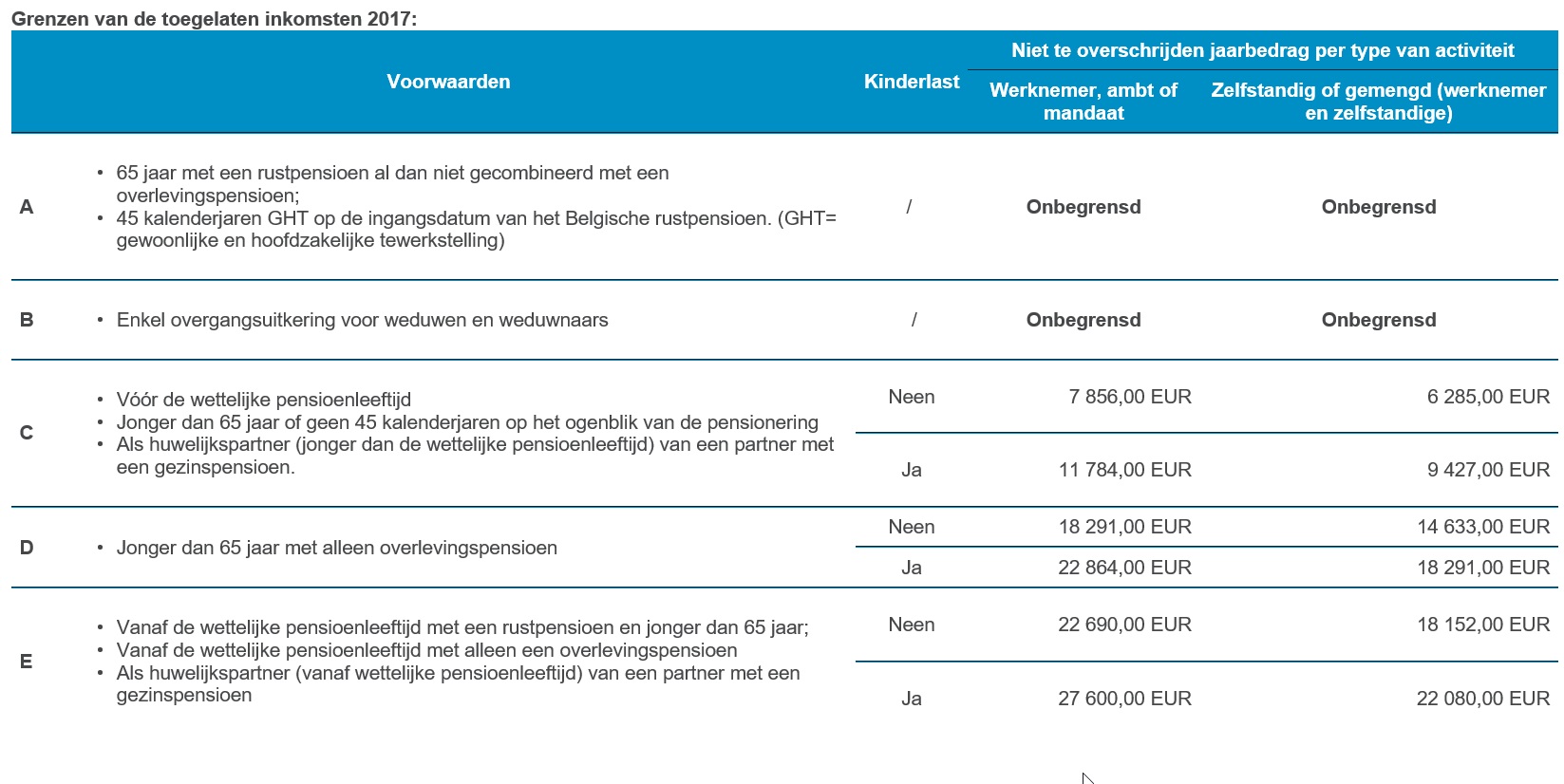 Grenzen van de toegelaten inkomsten 2017:

| | Voorwaarden | Kinderlast | Niet te overschrijden jaarbedrag per type van activiteit: Werknemer, ambt of mandaat | Niet te overschrijden jaarbedrag per type van activiteit: Zelfstandig of gemengd (werknemer en zelfstandige) |
|---|---|---|---|---|
| A | • 65 jaar met een rustpensioen al dan niet gecombineerd met een overlevingspensioen; • 45 kalenderjaren GHT op de ingangsdatum van het Belgische rustpensioen. (GHT= gewoonlijke en hoofdzakelijke tewerkstelling) | / | Onbegrensd | Onbegrensd |
| B | • Enkel overgangsuitkering voor weduwen en weduwnaars | / | Onbegrensd | Onbegrensd |
| C | • Vóór de wettelijke pensioenleeftijd • Jonger dan 65 jaar of geen 45 kalenderjaren op het ogenblik van de pensionering • Als huwelijkspartner (jonger dan de wettelijke pensioenleeftijd) van een partner met een gezinspensioen. | Neen | 7 856,00 EUR | 6 285,00 EUR |
| | | Ja | 11 784,00 EUR | 9 427,00 EUR |
| D | • Jonger dan 65 jaar met alleen overlevingspensioen | Neen | 18 291,00 EUR | 14 633,00 EUR |
| | | Ja | 22 864,00 EUR | 18 291,00 EUR |
| E | • Vanaf de wettelijke pensioenleeftijd met een rustpensioen en jonger dan 65 jaar; • Vanaf de wettelijke pensioenleeftijd met alleen een overlevingspensioen • Als huwelijkspartner (vanaf wettelijke pensioenleeftijd) van een partner met een gezinspensioen | Neen | 22 690,00 EUR | 18 152,00 EUR |
| | | Ja | 27 600,00 EUR | 22 080,00 EUR |